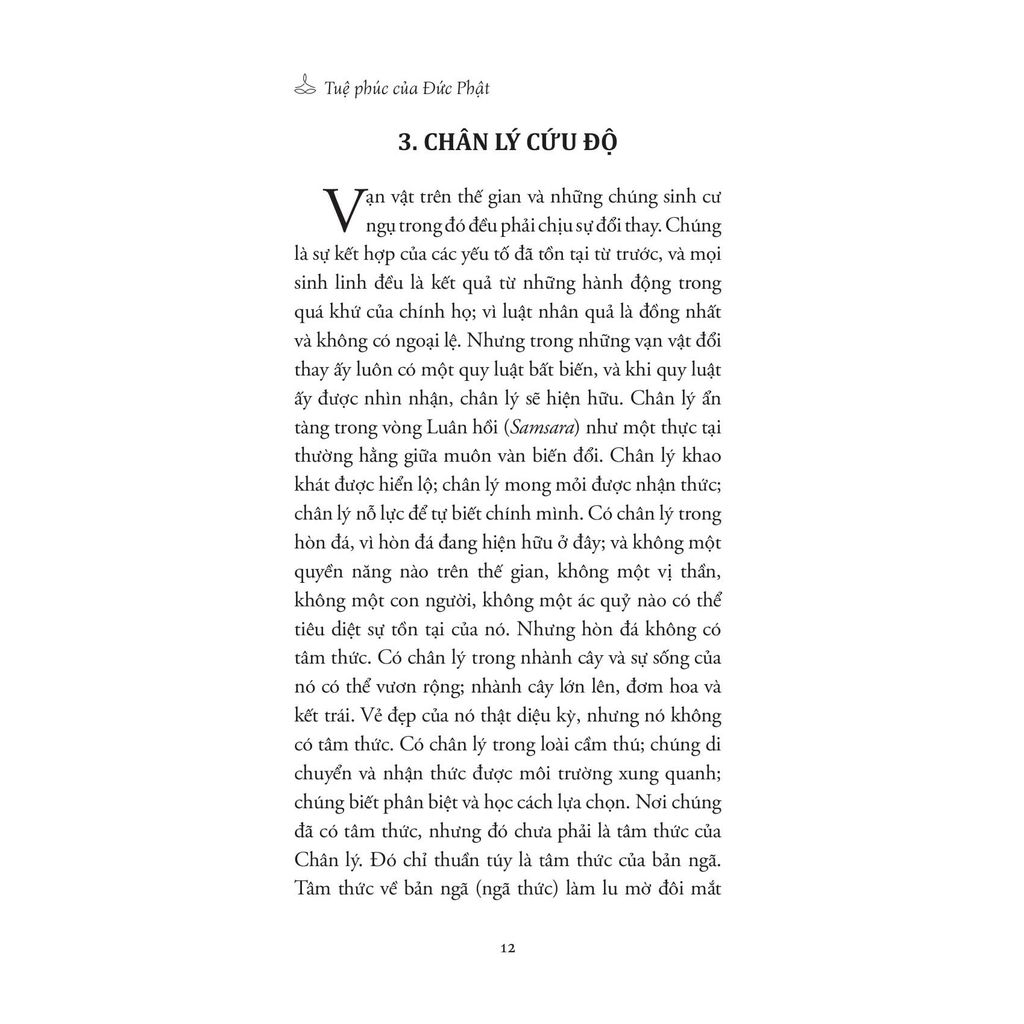 Tuệ phúc của Đức Phật

3. CHÂN LÝ CỨU ĐỘ

Vạn vật trên thế gian và những chúng sinh cư ngụ trong đó đều phải chịu sự đổi thay. Chúng là sự kết hợp của các yếu tố đã tồn tại từ trước, và mọi sinh linh đều là kết quả từ những hành động trong quá khứ của chính họ; vì luật nhân quả là đồng nhất và không có ngoại lệ. Nhưng trong những vạn vật đổi thay ấy luôn có một quy luật bất biến, và khi quy luật ấy được nhìn nhận, chân lý sẽ hiện hữu. Chân lý ẩn tàng trong vòng Luân hồi (Samsara) như một thực tại thường hằng giữa muôn vàn biến đổi. Chân lý khao khát được hiển lộ; chân lý mong mỏi được nhận thức; chân lý nỗ lực để tự biết chính mình. Có chân lý trong hòn đá, vì hòn đá đang hiện hữu ở đây; và không một quyền năng nào trên thế gian, không một vị thần, không một con người, không một ác quỷ nào có thể tiêu diệt sự tồn tại của nó. Nhưng hòn đá không có tâm thức. Có chân lý trong nhành cây và sự sống của nó có thể vươn rộng; nhành cây lớn lên, đơm hoa và kết trái. Vẻ đẹp của nó thật diệu kỳ, nhưng nó không có tâm thức. Có chân lý trong loài cầm thú; chúng di chuyển và nhận thức được môi trường xung quanh; chúng biết phân biệt và học cách lựa chọn. Nơi chúng đã có tâm thức, nhưng đó chưa phải là tâm thức của Chân lý. Đó chỉ thuần túy là tâm thức của bản ngã. Tâm thức về bản ngã (ngã thức) làm lu mờ đôi mắt

12